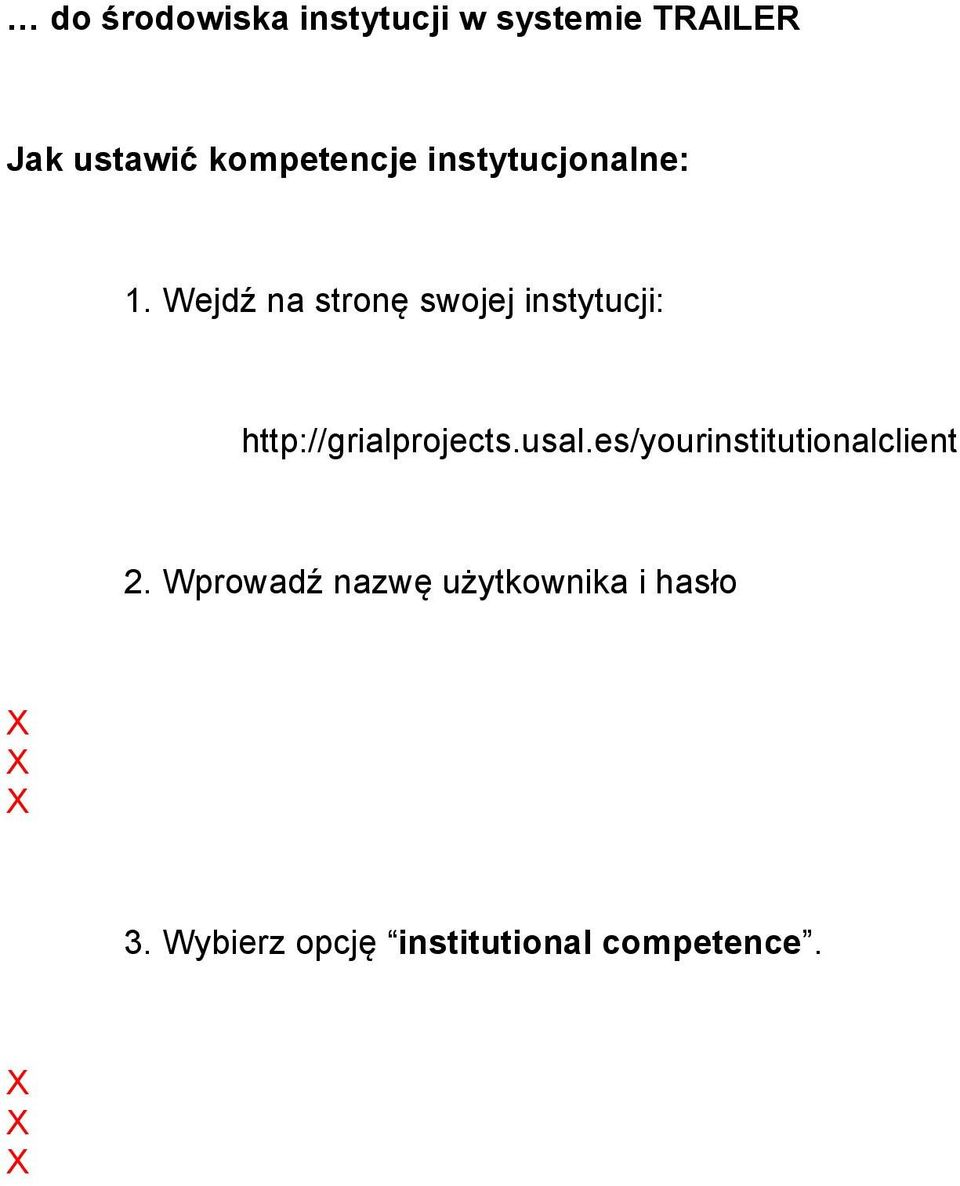 … do środowiska instytucji w systemie TRAILER

Jak ustawić kompetencje instytucjonalne:

1. Wejdź na stronę swojej instytucji:

http://grialprojects.usal.es/yourinstitutionalclient

2. Wprowadź nazwę użytkownika i hasło

X
X
X

3. Wybierz opcję “institutional competence”.

X
X
X